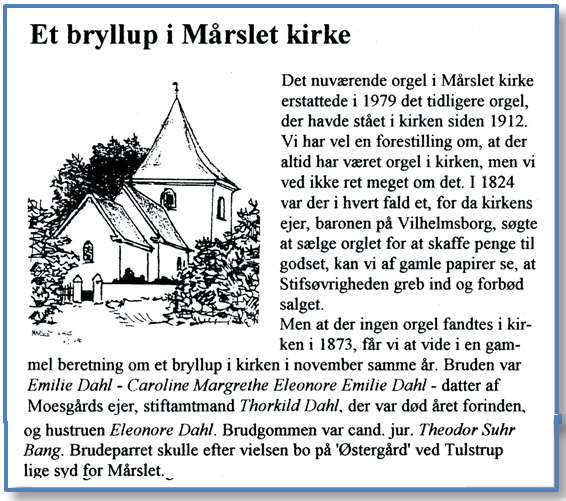 Et bryllup i Mårslet kirke

Det nuværende orgel i Mårslet kirke erstattede i 1979 det tidligere orgel, der havde stået i kirken siden 1912. Vi har vel en forestilling om, at der altid har været orgel i kirken, men vi ved ikke ret meget om det. I 1824 var der i hvert fald et, for da kirkens ejer, baronen på Vilhelmsborg, søgte at sælge orglet for at skaffe penge til godset, kan vi af gamle papirer se, at Stifsøvrigheden greb ind og forbød salget.

Men at der ingen orgel fandtes i kirken i 1873, får vi at vide i en gammel beretning om et bryllup i kirken i november samme år. Bruden var Emilie Dahl - Caroline Margrethe Eleonore Emilie Dahl - datter af Moesgårds ejer, stiftamtmand Thorkild Dahl, der var død året forinden, og hustruen Eleonore Dahl. Brudgommen var cand. jur. Theodor Suhr Bang. Brudeparret skulle efter vielsen bo på 'Østergård' ved Tulstrup lige syd for Mårslet.